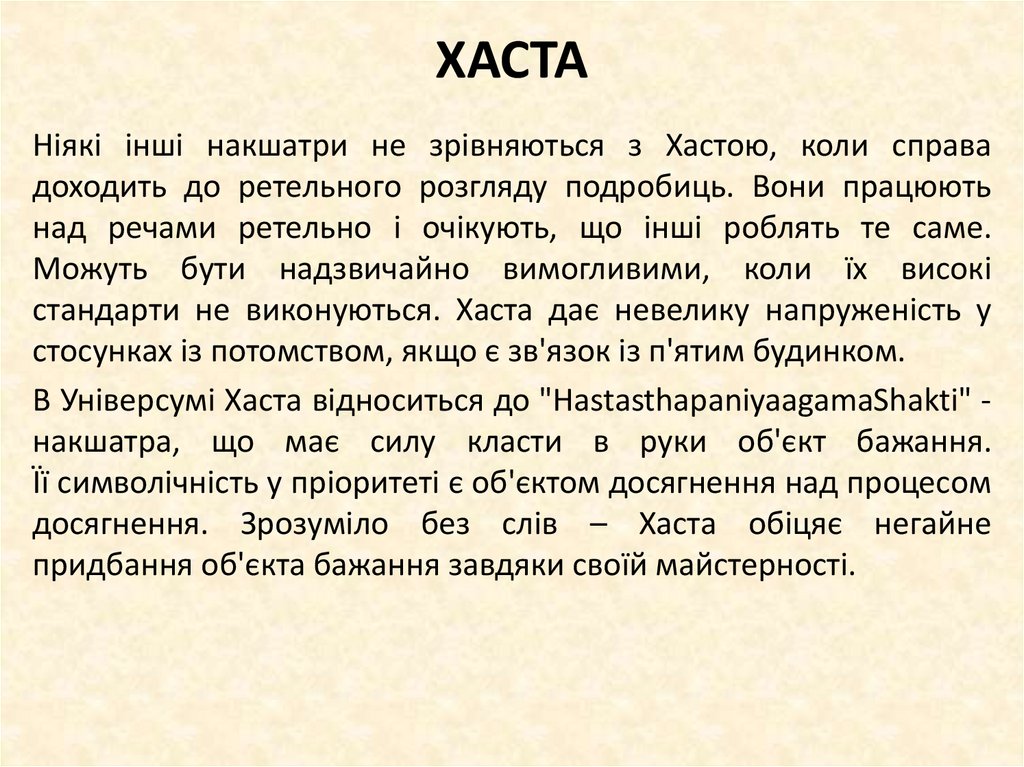 ХАСТА

Ніякі інші накшатри не зрівняються з Хастою, коли справа доходить до ретельного розгляду подробиць. Вони працюють над речами ретельно і очікують, що інші роблять те саме. Можуть бути надзвичайно вимогливими, коли їх високі стандарти не виконуються. Хаста дає невелику напруженість у стосунках із потомством, якщо є зв'язок із п'ятим будинком.

В Універсумі Хаста відноситься до "HastasthapaniyaagamaShakti" - накшатра, що має силу класти в руки об'єкт бажання. Її символічність у пріоритеті є об'єктом досягнення над процесом досягнення. Зрозуміло без слів – Хаста обіцяє негайне придбання об'єкта бажання завдяки своїй майстерності.